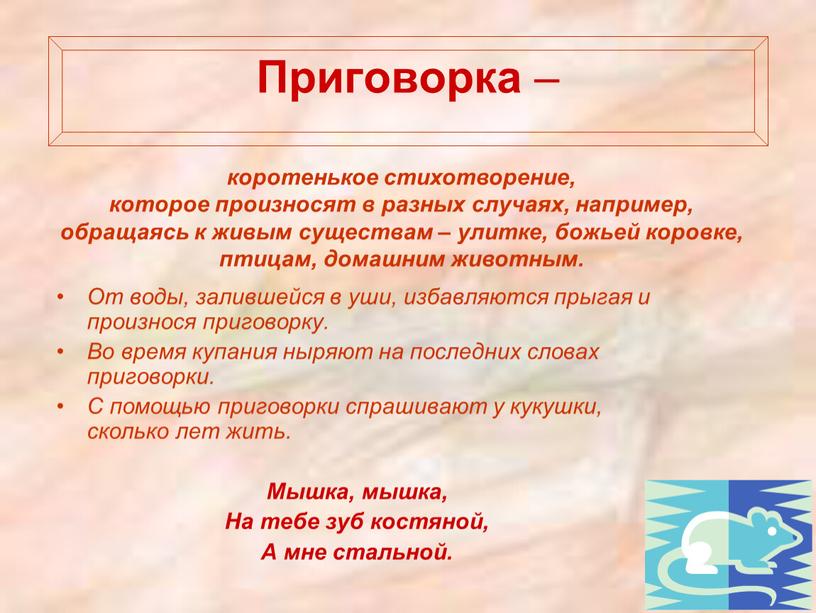 Приговорка –

коротенькое стихотворение, которое произносят в разных случаях, например, обращаясь к живым существам – улитке, божьей коровке, птицам, домашним животным.

• От воды, залившейся в уши, избавляются прыгая и произнося приговорку.
• Во время купания ныряют на последних словах приговорки.
• С помощью приговорки спрашивают у кукушки, сколько лет жить.

Мышка, мышка,
На тебе зуб костяной,
А мне стальной.